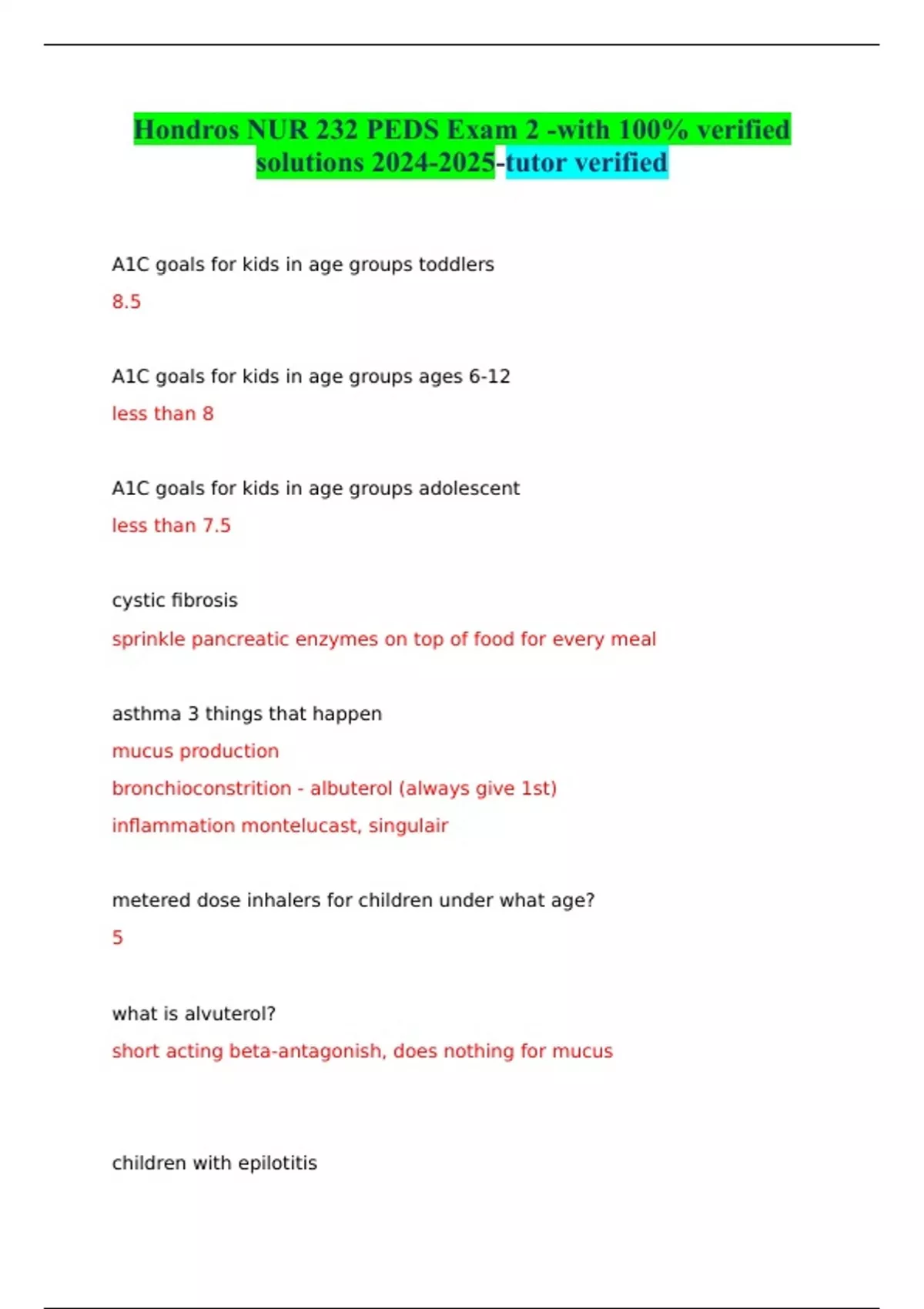 Hondros NUR 232 PEDS Exam 2 -with 100% verified solutions 2024-2025-tutor verified

A1C goals for kids in age groups toddlers

8.5

A1C goals for kids in age groups ages 6-12

less than 8

A1C goals for kids in age groups adolescent

less than 7.5

cystic fibrosis

sprinkle pancreatic enzymes on top of food for every meal

asthma 3 things that happen

mucus production

bronchioconstrition - albuterol (always give 1st)

inflammation montelucast, singulair

metered dose inhalers for children under what age?

5

what is alvuterol?

short acting beta-antagonish, does nothing for mucus

children with epilotitis